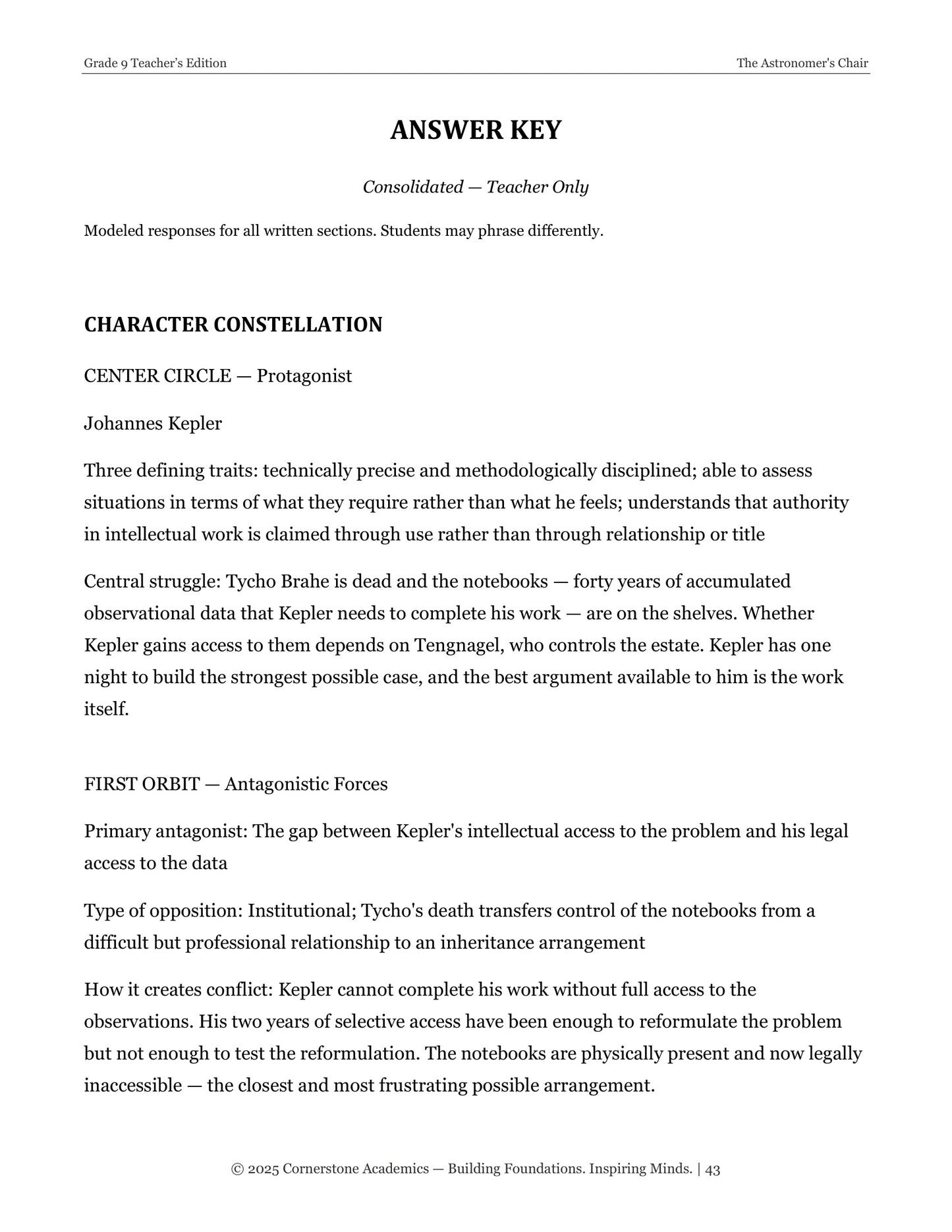 Grade 9 Teacher's Edition

The Astronomer's Chair

ANSWER KEY

Consolidated — Teacher Only

Modeled responses for all written sections. Students may phrase differently.

CHARACTER CONSTELLATION

CENTER CIRCLE — Protagonist

Johannes Kepler

Three defining traits: technically precise and methodologically disciplined; able to assess situations in terms of what they require rather than what he feels; understands that authority in intellectual work is claimed through use rather than through relationship or title

Central struggle: Tycho Brahe is dead and the notebooks — forty years of accumulated observational data that Kepler needs to complete his work — are on the shelves. Whether Kepler gains access to them depends on Tengnagel, who controls the estate. Kepler has one night to build the strongest possible case, and the best argument available to him is the work itself.

FIRST ORBIT — Antagonistic Forces

Primary antagonist: The gap between Kepler's intellectual access to the problem and his legal access to the data

Type of opposition: Institutional; Tycho's death transfers control of the notebooks from a difficult but professional relationship to an inheritance arrangement

How it creates conflict: Kepler cannot complete his work without full access to the observations. His two years of selective access have been enough to reformulate the problem but not enough to test the reformulation. The notebooks are physically present and now legally inaccessible — the closest and most frustrating possible arrangement.

© 2025 Cornerstone Academics — Building Foundations. Inspiring Minds. | 43